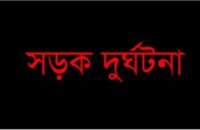 সড়ক দুর্ঘটনা